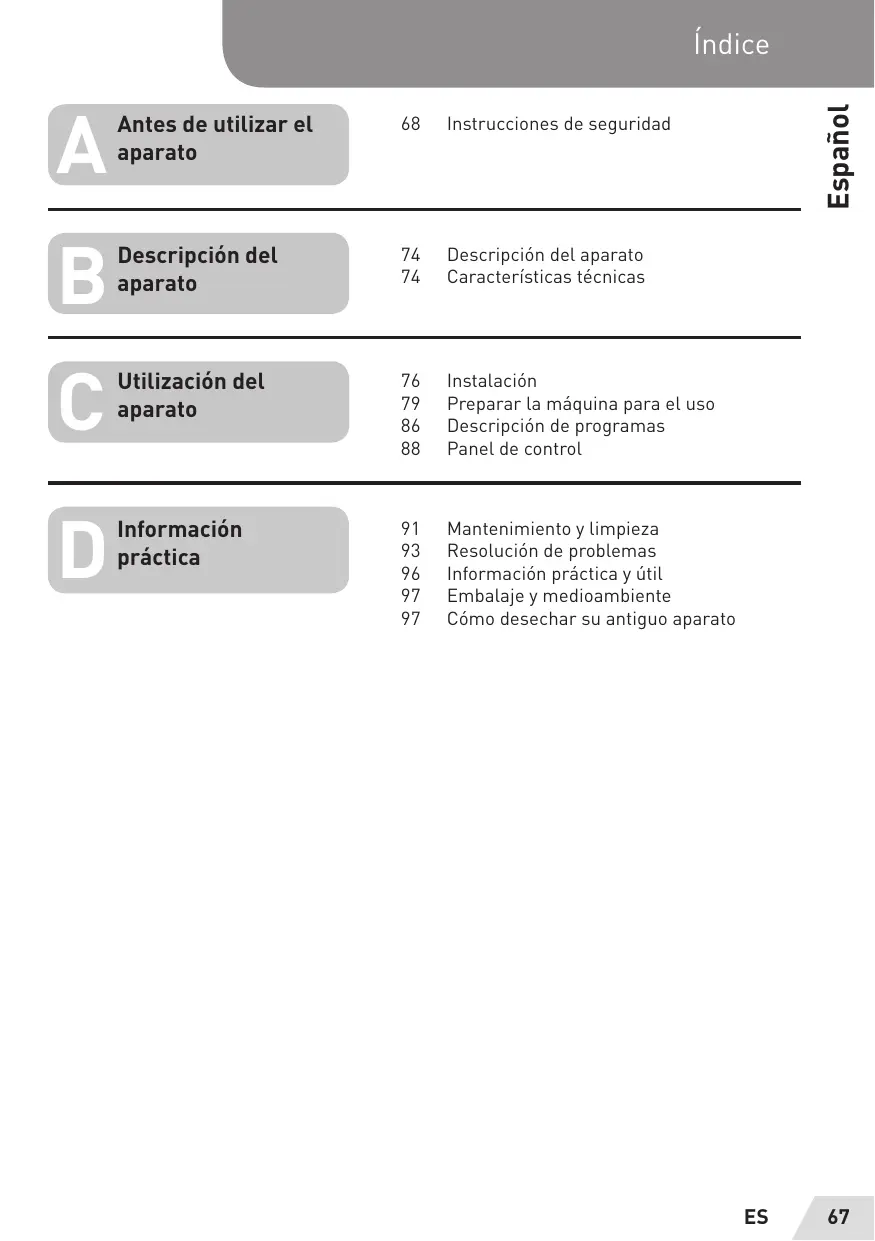 Índice

Español

A Antes de utilizar el aparato

68 Instrucciones de seguridad

B Descripción del aparato

74 Descripción del aparato
74 Características técnicas

C Utilización del aparato

76 Instalación
79 Preparar la máquina para el uso
86 Descripción de programas
88 Panel de control

D Información práctica

91 Mantenimiento y limpieza
93 Resolución de problemas
96 Información práctica y útil
97 Embalaje y medioambiente
97 Cómo desechar su antiguo aparato

ES 67